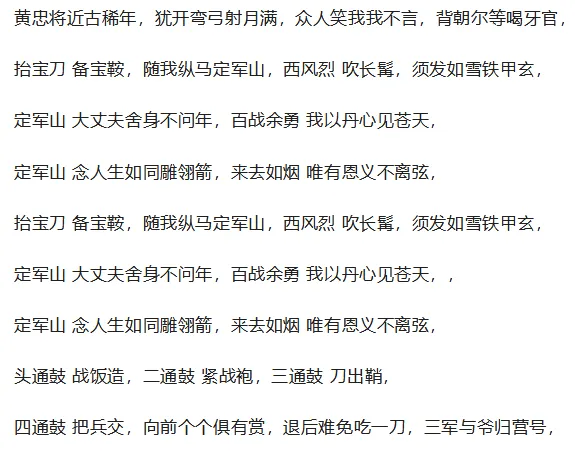 黄忠将近古稀年，犹开弯弓射月满，众人笑我我不言，背朝尔等喝牙官，

抬宝刀 备宝鞍，随我纵马定军山，西风烈 吹长髯，须发如雪铁甲玄，

定军山 大丈夫舍身不问年，百战余勇 我以丹心见苍天，

定军山 念人生如同雕翎箭，来去如烟 唯有恩义不离弦，

抬宝刀 备宝鞍，随我纵马定军山，西风烈 吹长髯，须发如雪铁甲玄，

定军山 大丈夫舍身不问年，百战余勇 我以丹心见苍天，，

定军山 念人生如同雕翎箭，来去如烟 唯有恩义不离弦，

头通鼓 战饭造，二通鼓 紧战袍，三通鼓 刀出鞘，

四通鼓 把兵交，向前个个俱有赏，退后难免吃一刀，三军与爷归营号，